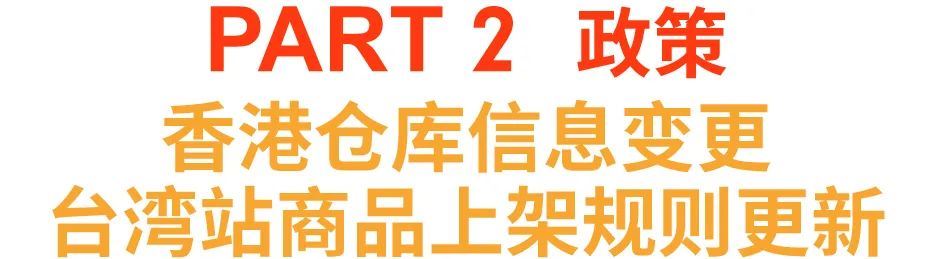 PART 2 政策

香港仓库信息变更
台湾站商品上架规则更新